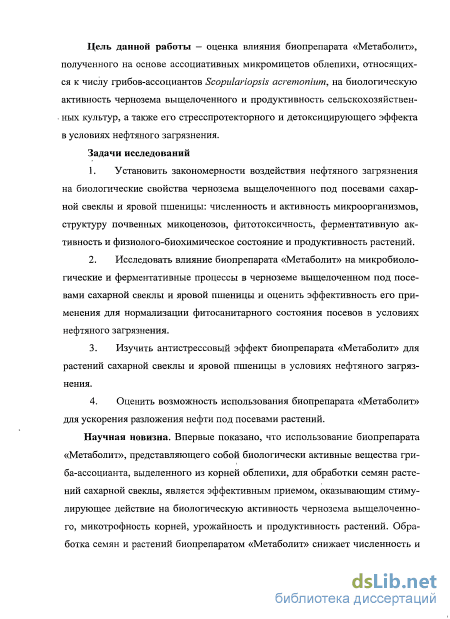 Цель данной работы – оценка влияния биопрепарата «Метаболит», полученного на основе ассоциативных микромицетов облепихи, относящихся к числу грибов-ассоциантов Scopulariopsis acremonium, на биологическую активность чернозема выщелоченного и продуктивность сельскохозяйственных культур, а также его стресспротекторного и детоксицирующего эффекта в условиях нефтяного загрязнения.

Задачи исследований

1. Установить закономерности воздействия нефтяного загрязнения на биологические свойства чернозема выщелоченного под посевами сахарной свеклы и яровой пшеницы: численность и активность микроорганизмов, структуру почвенных микоценозов, фитотоксичность, ферментативную активность и физиолого-биохимическое состояние и продуктивность растений.

2. Исследовать влияние биопрепарата «Метаболит» на микробиологические и ферментативные процессы в черноземе выщелоченном под посевами сахарной свеклы и яровой пшеницы и оценить эффективность его применения для нормализации фитосанитарного состояния посевов в условиях нефтяного загрязнения.

3. Изучить антистрессовый эффект биопрепарата «Метаболит» для растений сахарной свеклы и яровой пшеницы в условиях нефтяного загрязнения.

4. Оценить возможность использования биопрепарата «Метаболит» для ускорения разложения нефти под посевами растений.

Научная новизна. Впервые показано, что использование биопрепарата «Метаболит», представляющего собой биологически активные вещества гриба-ассоцианта, выделенного из корней облепихи, для обработки семян растений сахарной свеклы, является эффективным приемом, оказывающим стимулирующее действие на биологическую активность чернозема выщелоченного, микотрофность корней, урожайность и продуктивность растений. Обработка семян и растений биопрепаратом «Метаболит» снижает численность и

dsLib.net
библиотека диссертаций